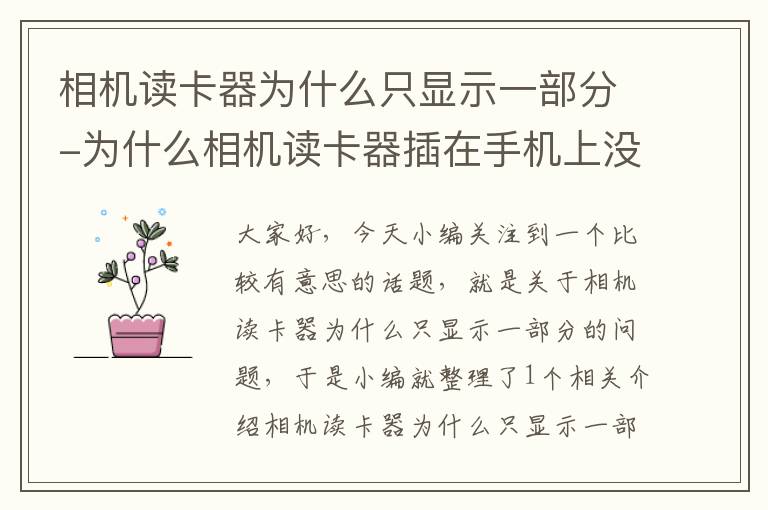 相机读卡器为什么只显示一部分–为什么相机读卡器插在手机上没

大家好，今天小编关注到一个比较有意思的话题，就是关于相机读卡器为什么只显示一部分的问题，于是小编就整理了1个相关介绍相机读卡器为什么只显示一部